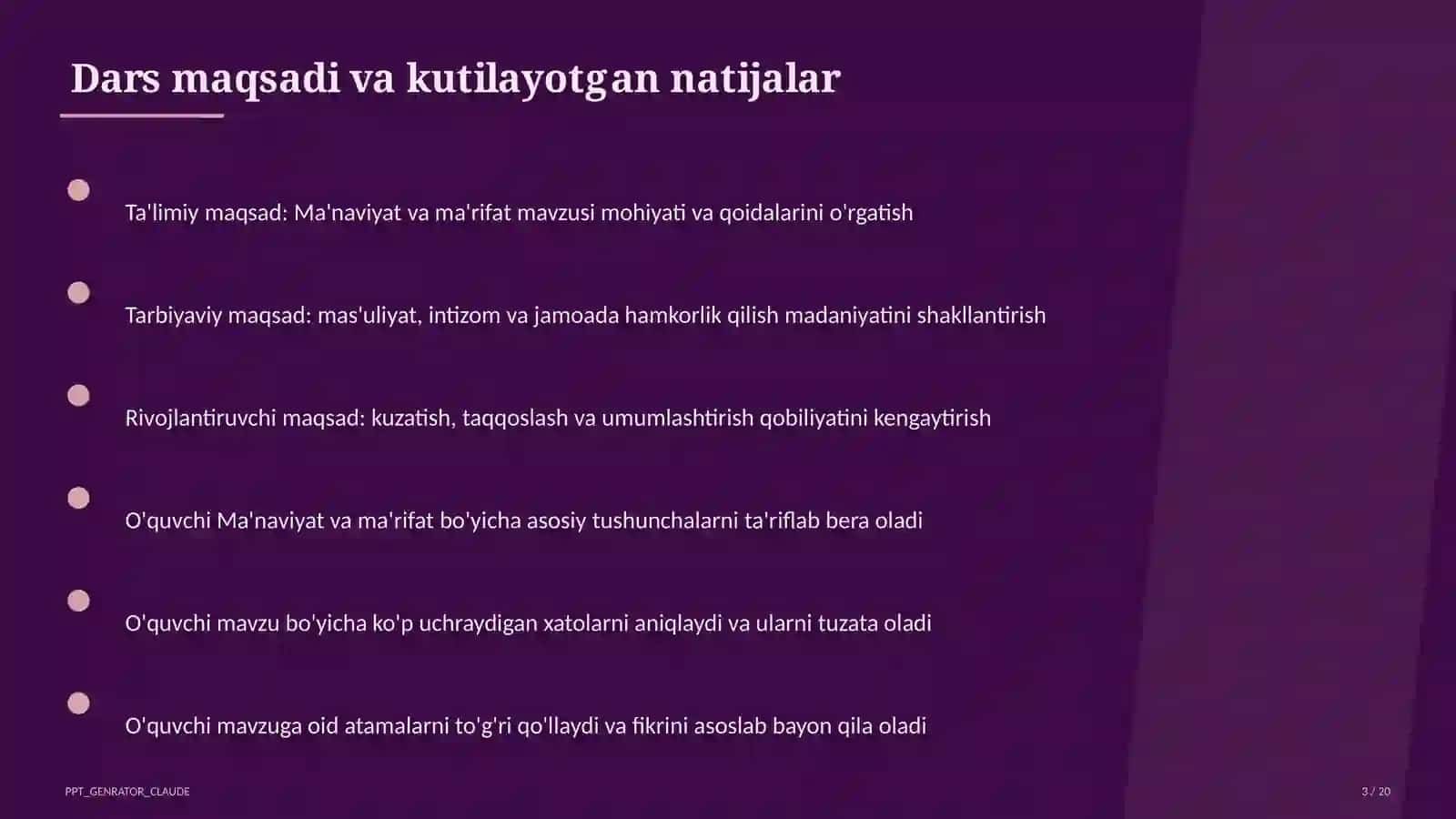 Dars maqsadi va kutilayotgan natijalar

Ta'limiy maqsad: Ma'naviyat va ma'rifat mavzusi mohiyati va qoidalarini o'rgatish

Tarbiyaviy maqsad: mas'uliyat, intizom va jamoada hamkorlik qilish madaniyatini shakllantirish

Rivojlantiruvchi maqsad: kuzatish, taqqoslash va umumlashtirish qobiliyatini kengaytirish

O'quvchi Ma'naviyat va ma'rifat bo'yicha asosiy tushunchalarni ta'riflab bera oladi

O'quvchi mavzu bo'yicha ko'p uchraydigan xatolarni aniqlaydi va ularni tuzata oladi

O'quvchi mavzuga oid atamalarni to'g'ri qo'llaydi va fikrini asoslab bayon qila oladi

PPT_GENRATOR_CLAUDE

3 / 20